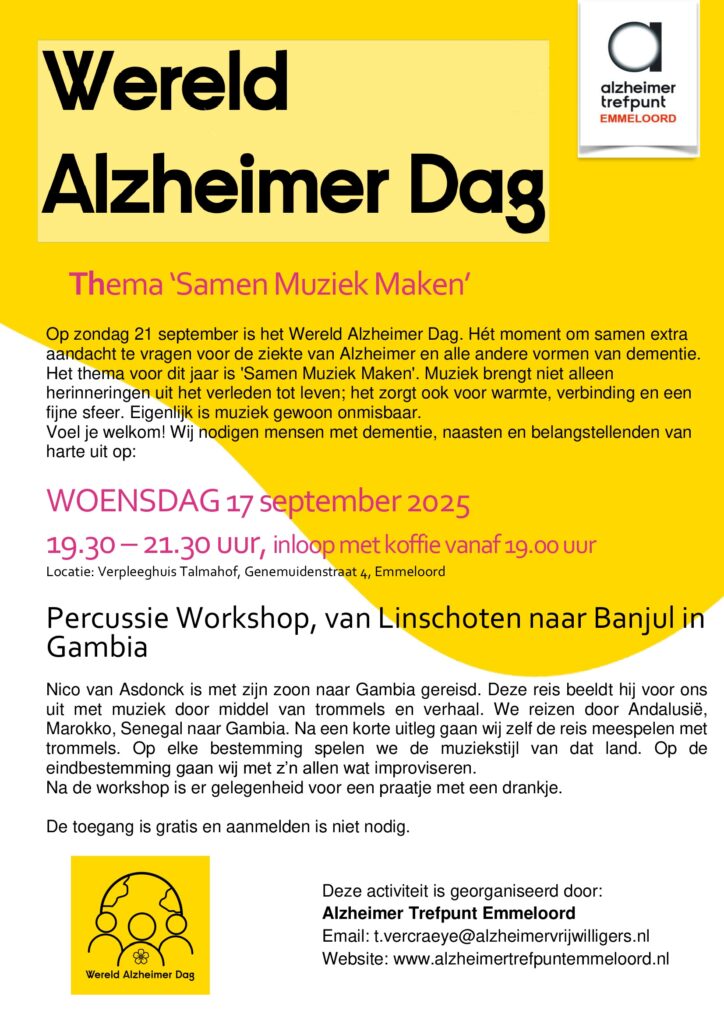 Wereld Alzheimer Dag

alzheimer trefpunt EMMELOORD

Thema 'Samen Muziek Maken'

Op zondag 21 september is het Wereld Alzheimer Dag. Hét moment om samen extra aandacht te vragen voor de ziekte van Alzheimer en alle andere vormen van dementie. Het thema voor dit jaar is 'Samen Muziek Maken'. Muziek brengt niet alleen herinneringen uit het verleden tot leven; het zorgt ook voor warmte, verbinding en een fijne sfeer. Eigenlijk is muziek gewoon onmisbaar.
Voel je welkom! Wij nodigen mensen met dementie, naasten en belangstellenden van harte uit op:

WOENSDAG 17 september 2025

19.30 – 21.30 uur, inloop met koffie vanaf 19.00 uur

Locatie: Verpleeghuis Talmahof, Genemuidenstraat 4, Emmeloord

Percussie Workshop, van Linschoten naar Banjul in Gambia

Nico van Asdonck is met zijn zoon naar Gambia gereisd. Deze reis beeldt hij voor ons uit met muziek door middel van trommels en verhaal. We reizen door Andalusië, Marokko, Senegal naar Gambia. Na een korte uitleg gaan wij zelf de reis meespelen met trommels. Op elke bestemming spelen we de muziekstijl van dat land. Op de eindbestemming gaan wij met z'n allen wat improviseren.
Na de workshop is er gelegenheid voor een praatje met een drankje.

De toegang is gratis en aanmelden is niet nodig.

Wereld Alzheimer Dag

Deze activiteit is georganiseerd door:
Alzheimer Trefpunt Emmeloord
Email: t.vercraeye@alzheimervrijwilligers.nl
Website: www.alzheimertrefpuntemmeloord.nl